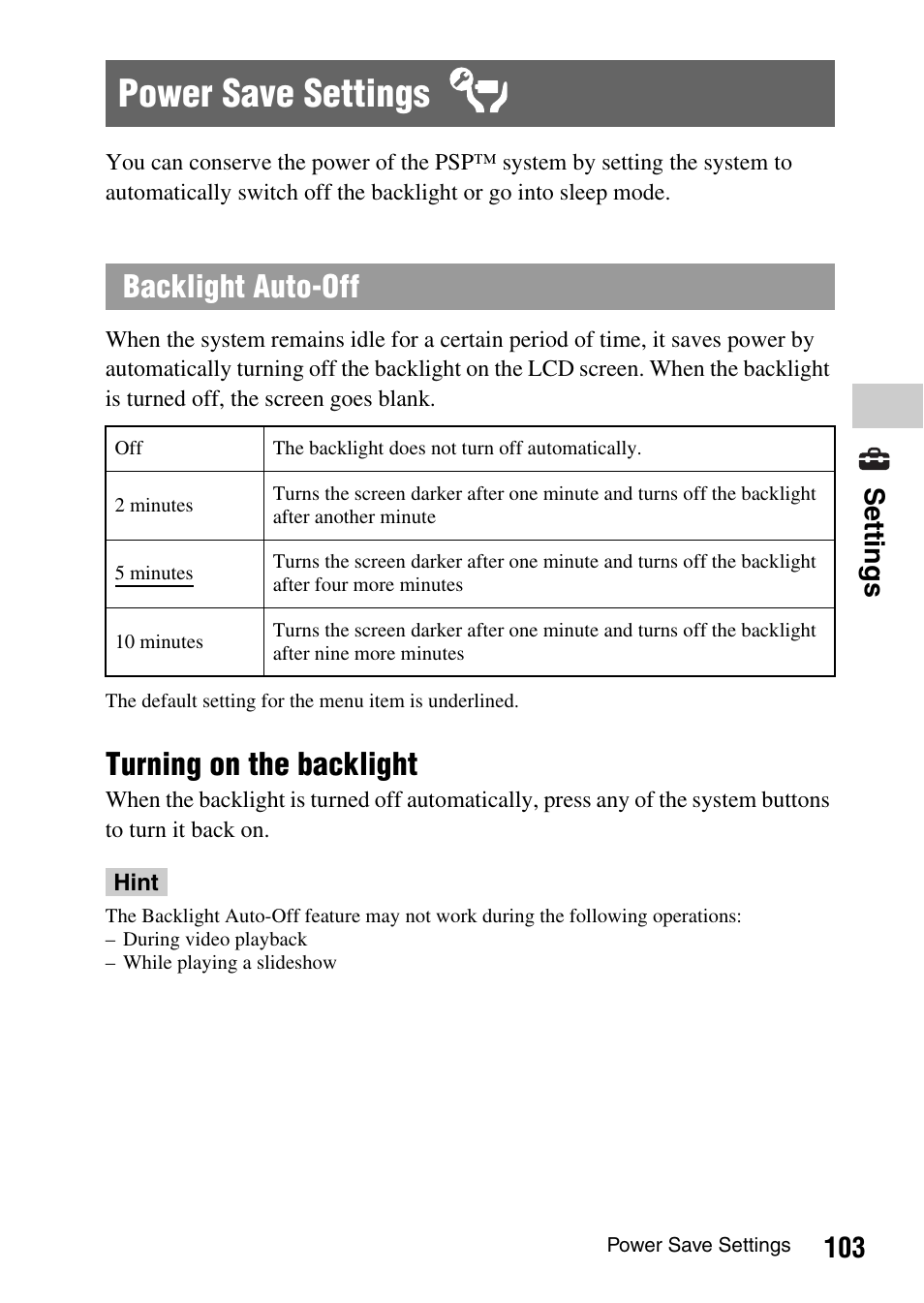 Power Save Settings

You can conserve the power of the PSP™ system by setting the system to automatically switch off the backlight or go into sleep mode.

Backlight Auto-Off

When the system remains idle for a certain period of time, it saves power by automatically turning off the backlight on the LCD screen. When the backlight is turned off, the screen goes blank.

| Off | The backlight does not turn off automatically. |
|---|---|
| 2 minutes | Turns the screen darker after one minute and turns off the backlight after another minute |
| 5 minutes | Turns the screen darker after one minute and turns off the backlight after four more minutes |
| 10 minutes | Turns the screen darker after one minute and turns off the backlight after nine more minutes |

The default setting for the menu item is underlined.

Turning on the backlight

When the backlight is turned off automatically, press any of the system buttons to turn it back on.

Hint

The Backlight Auto-Off feature may not work during the following operations:
– During video playback
– While playing a slideshow

Settings

Power Save Settings 103